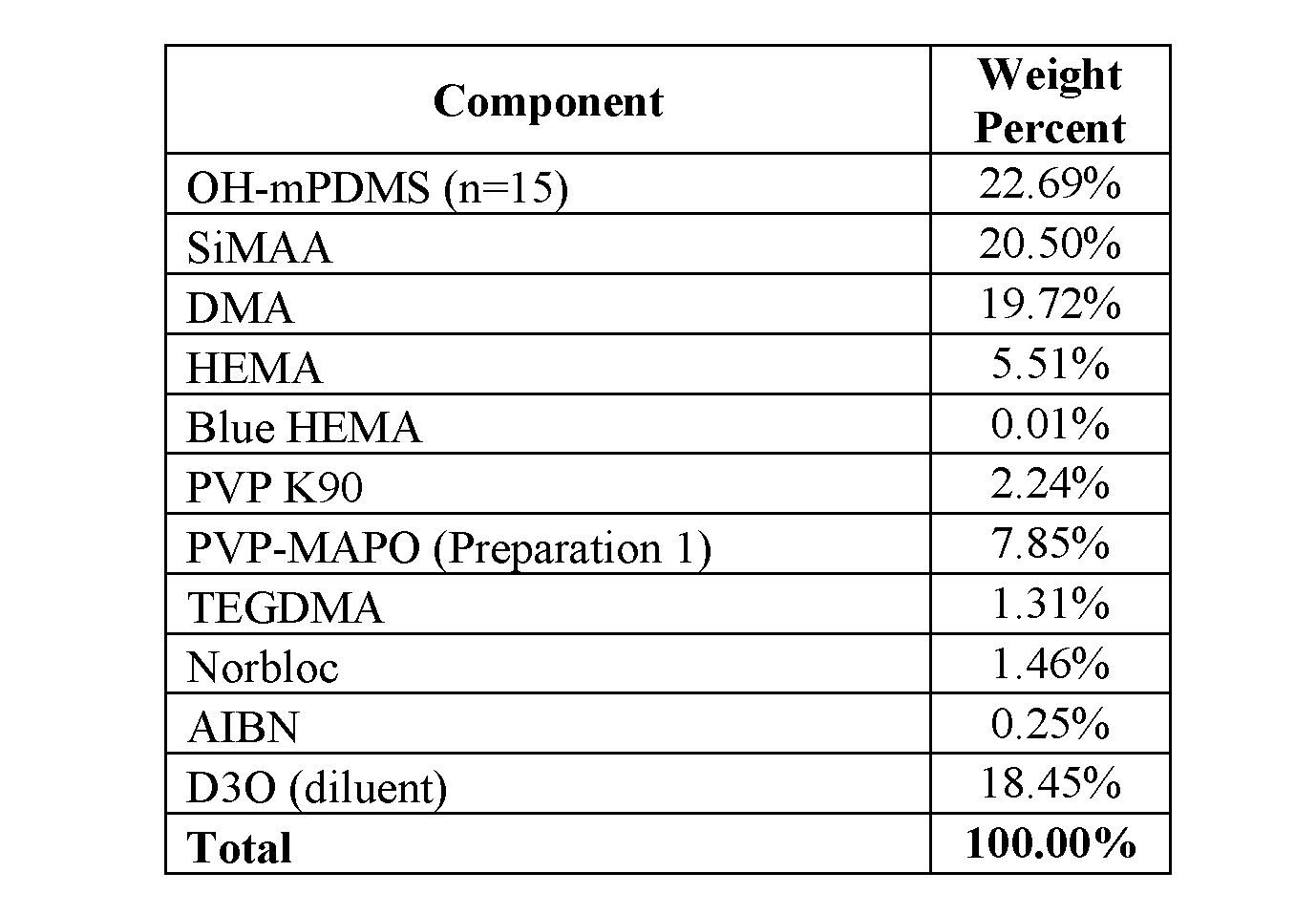 | Component | Weight Percent |
|---|---|
| OH-mPDMS (n=15) | 22.69% |
| SiMAA | 20.50% |
| DMA | 19.72% |
| HEMA | 5.51% |
| Blue HEMA | 0.01% |
| PVP K90 | 2.24% |
| PVP-MAPO (Preparation 1) | 7.85% |
| TEGDMA | 1.31% |
| Norbloc | 1.46% |
| AIBN | 0.25% |
| D3O (diluent) | 18.45% |
| **Total** | **100.00%** |